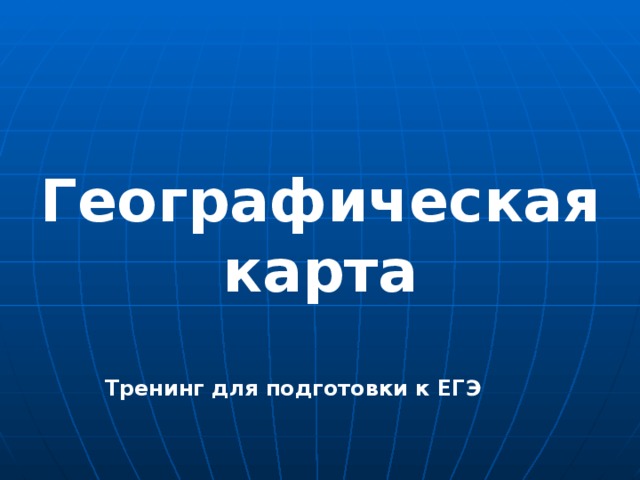 Географическая карта

Тренинг для подготовки к ЕГЭ